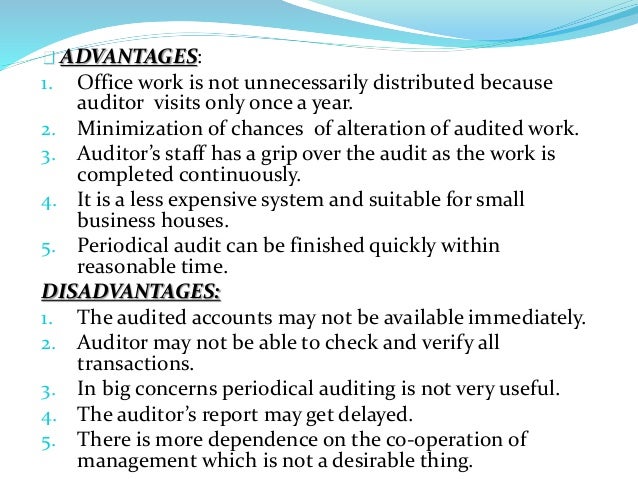 ADVANTAGES:

1. Office work is not unnecessarily distributed because auditor visits only once a year.
2. Minimization of chances of alteration of audited work.
3. Auditor's staff has a grip over the audit as the work is completed continuously.
4. It is a less expensive system and suitable for small business houses.
5. Periodical audit can be finished quickly within reasonable time.

DISADVANTAGES:

1. The audited accounts may not be available immediately.
2. Auditor may not be able to check and verify all transactions.
3. In big concerns periodical auditing is not very useful.
4. The auditor's report may get delayed.
5. There is more dependence on the co-operation of management which is not a desirable thing.